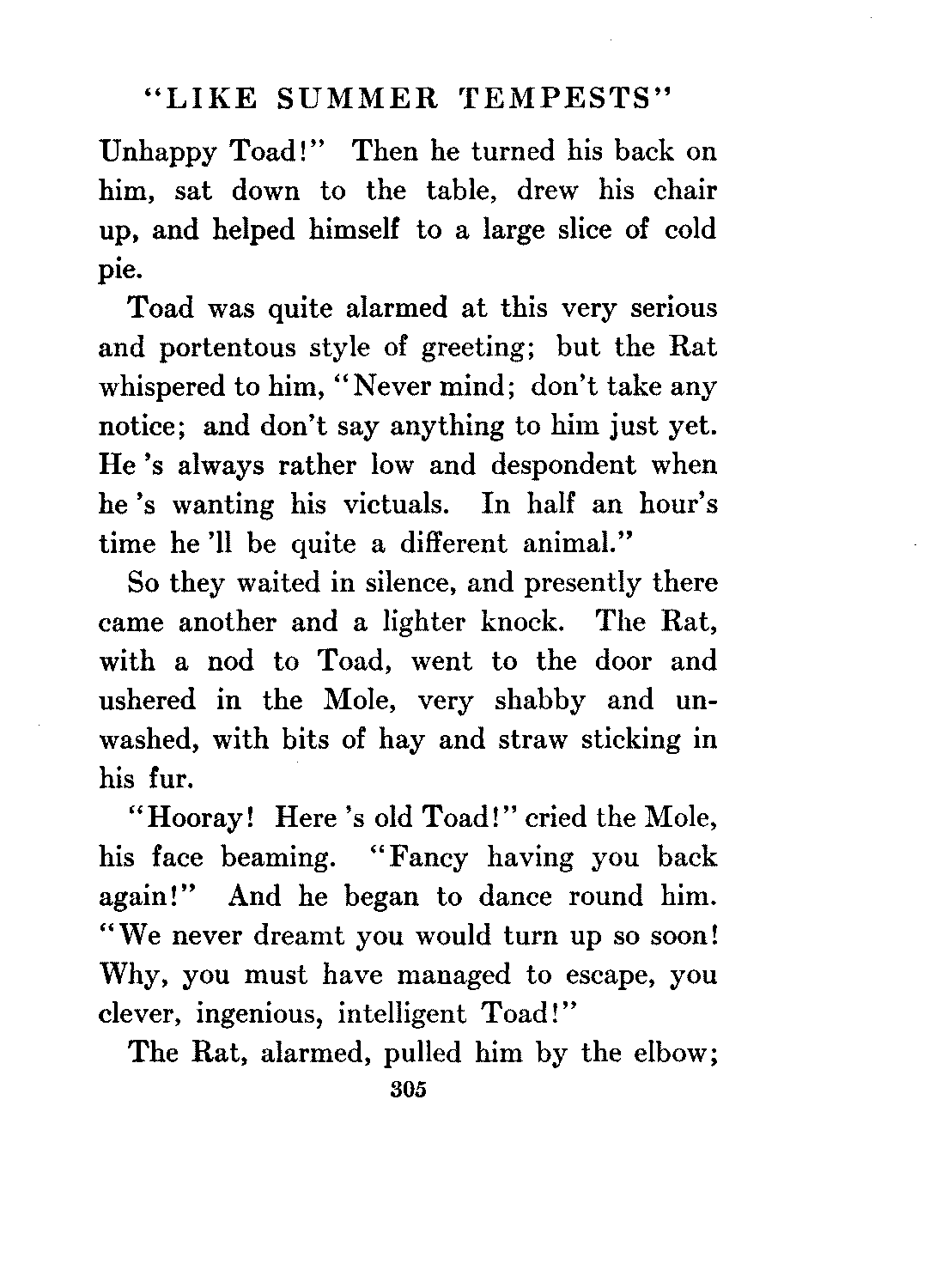 "LIKE SUMMER TEMPESTS"

Unhappy Toad!" Then he turned his back on him, sat down to the table, drew his chair up, and helped himself to a large slice of cold pie.

Toad was quite alarmed at this very serious and portentous style of greeting; but the Rat whispered to him, "Never mind; don't take any notice; and don't say anything to him just yet. He 's always rather low and despondent when he 's wanting his victuals. In half an hour's time he 'll be quite a different animal."

So they waited in silence, and presently there came another and a lighter knock. The Rat, with a nod to Toad, went to the door and ushered in the Mole, very shabby and unwashed, with bits of hay and straw sticking in his fur.

"Hooray! Here 's old Toad!" cried the Mole, his face beaming. "Fancy having you back again!" And he began to dance round him. "We never dreamt you would turn up so soon! Why, you must have managed to escape, you clever, ingenious, intelligent Toad!"

The Rat, alarmed, pulled him by the elbow;

305